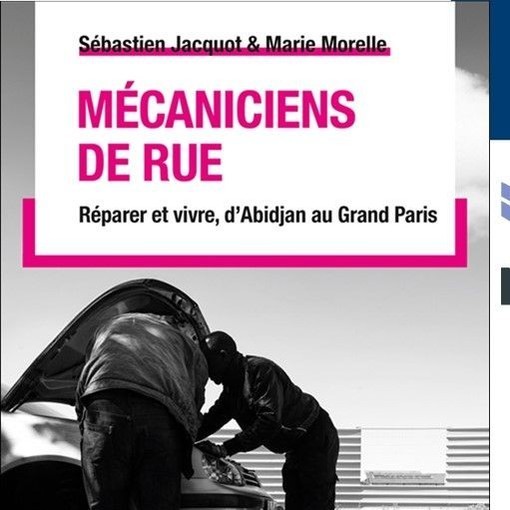 Sébastien Jacquot & Marie Morelle

MÉCANICIENS DE RUE

Réparer et vivre, d'Abidjan au Grand Paris